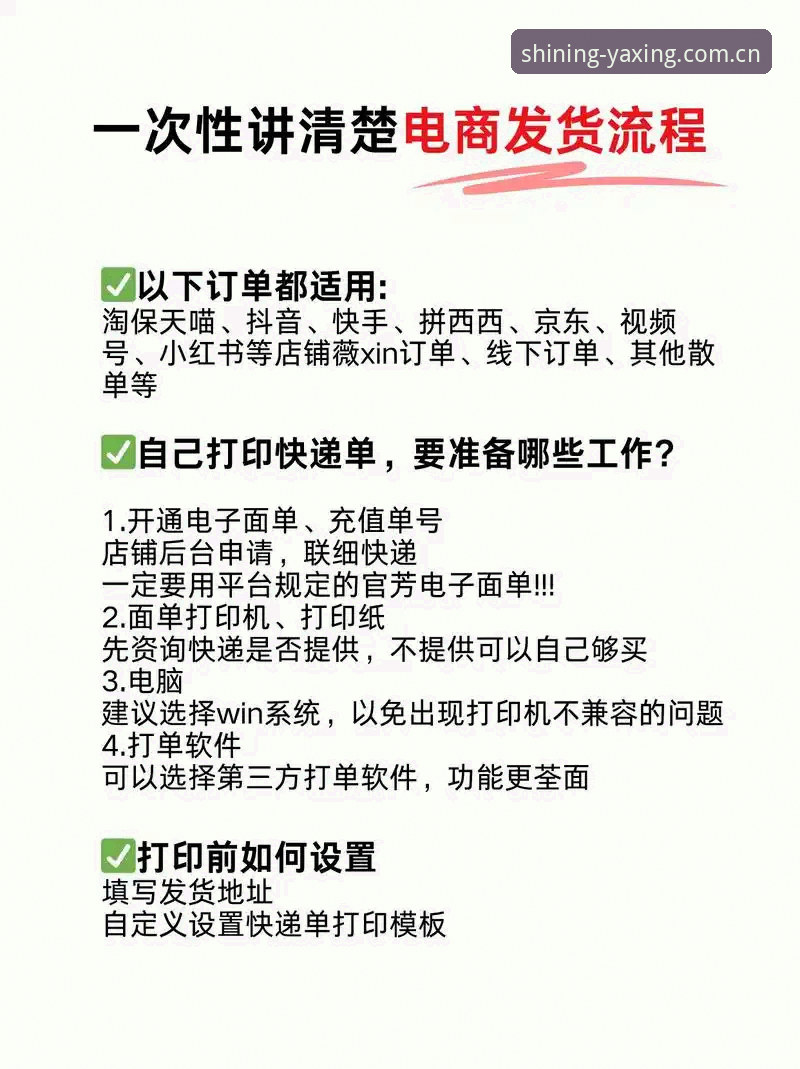 shining-yaxing.com.cn

一次性讲清楚电商发货流程

✅以下订单都适用:
淘保天喵、抖音、快手、拼西西、京东、视频号、小红书等店铺薇xin订单、线下订单、其他散单等

✅自己打印快递单，要准备哪些工作?

1.开通电子面单、充值单号
店铺后台申请，联细快递
一定要用平台规定的官芳电子面单!!!
2.面单打印机、打印纸
先资询快递是否提供，不提供可以自己够买
3.电脑
建议选择win系统，以免出现打印机不兼容的问题
4.打单软件
可以选择第三方打单软件，功能更荃面

✅打印前如何设置
填写发货地址
自定义设置快递单打印模板